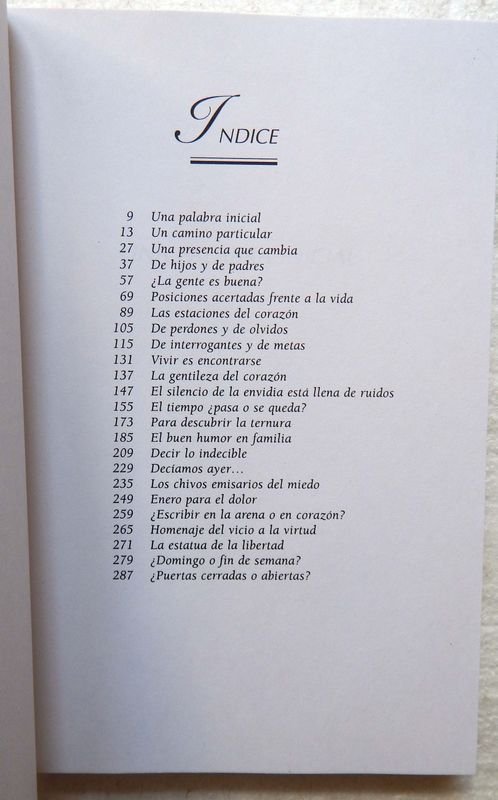 INDICE

9 Una palabra inicial
13 Un camino particular
27 Una presencia que cambia
37 De hijos y de padres
57 ¿La gente es buena?
69 Posiciones acertadas frente a la vida
89 Las estaciones del corazón
105 De perdones y de olvidos
115 De interrogantes y de metas
131 Vivir es encontrarse
137 La gentileza del corazón
147 El silencio de la envidia está llena de ruidos
155 El tiempo ¿pasa o se queda?
173 Para descubrir la ternura
185 El buen humor en familia
209 Decir lo indecible
229 Decíamos ayer...
235 Los chivos emisarios del miedo
249 Enero para el dolor
259 ¿Escribir en la arena o en corazón?
265 Homenaje del vicio a la virtud
271 La estatua de la libertad
279 ¿Domingo o fin de semana?
287 ¿Puertas cerradas o abiertas?